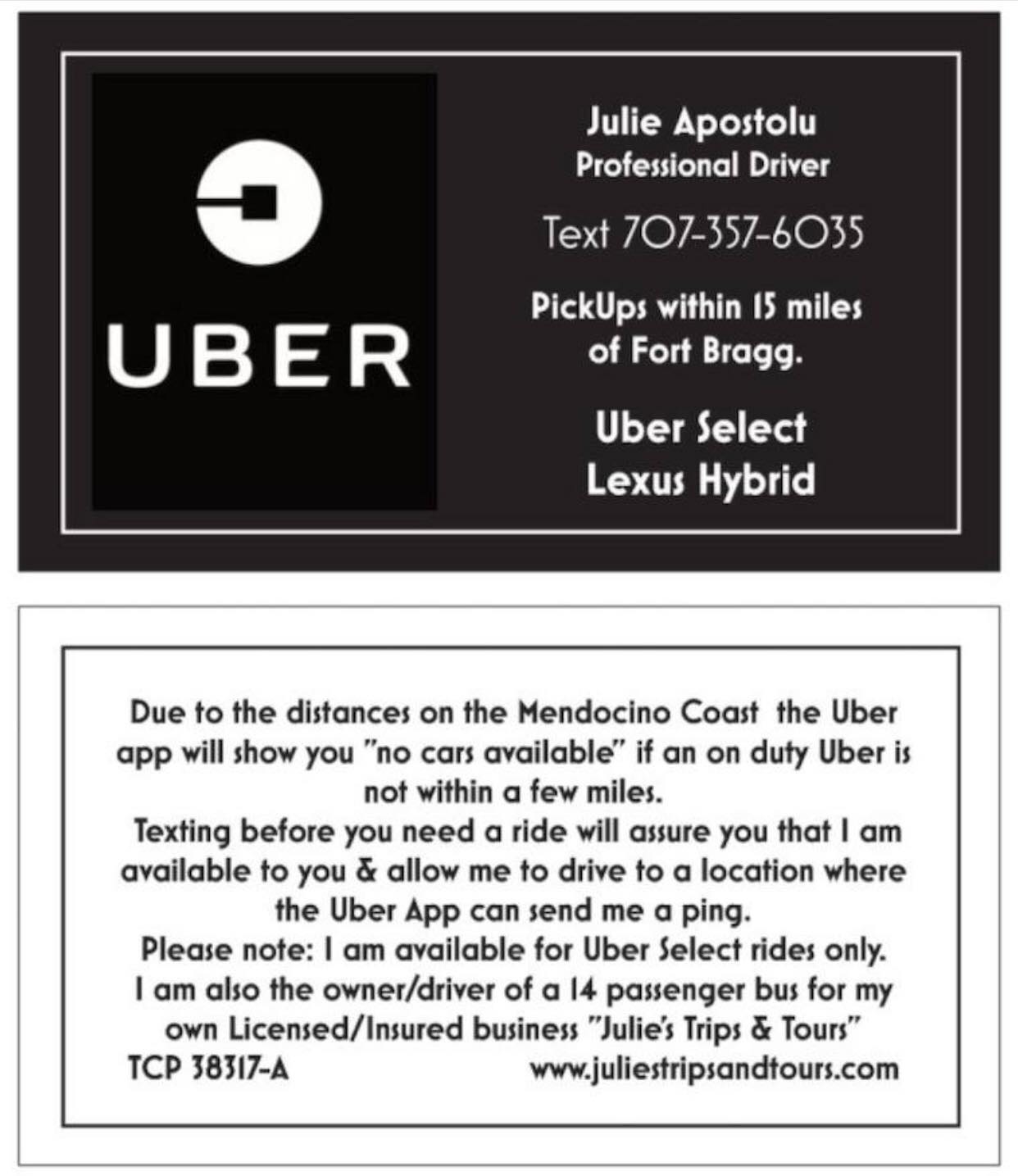 UBER

Julie Apostolu
Professional Driver

Text 707-357-6035

PickUps within 15 miles of Fort Bragg.

Uber Select
Lexus Hybrid

Due to the distances on the Mendocino Coast the Uber app will show you "no cars available" if an on duty Uber is not within a few miles.

Texting before you need a ride will assure you that I am available to you & allow me to drive to a location where the Uber App can send me a ping.

Please note: I am available for Uber Select rides only.

I am also the owner/driver of a 14 passenger bus for my own Licensed/Insured business "Julie's Trips & Tours"

TCP 38317-A www.juliestripsandtours.com